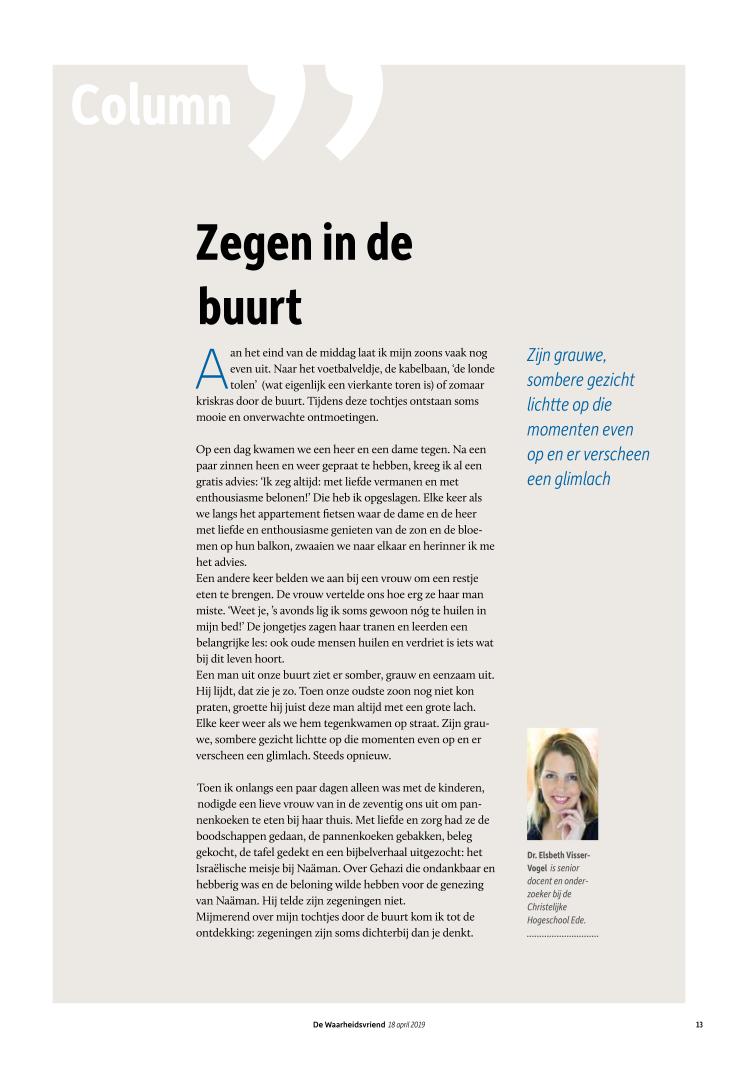 Column

Zegen in de buurt

Aan het eind van de middag laat ik mijn zoons vaak nog even uit. Naar het voetbalveldje, de kabelbaan, 'de londe tolen' (wat eigenlijk een vierkante toren is) of zomaar kriskras door de buurt. Tijdens deze tochtjes ontstaan soms mooie en onverwachte ontmoetingen.

Op een dag kwamen we een heer en een dame tegen. Na een paar zinnen heen en weer gepraat te hebben, kreeg ik al een gratis advies: 'Ik zeg altijd: met liefde vermanen en met enthousiasme belonen!' Die heb ik opgeslagen. Elke keer als we langs het appartement fietsen waar de dame en de heer met liefde en enthousiasme genieten van de zon en de bloemen op hun balkon, zwaaien we naar elkaar en herinner ik me het advies.
Een andere keer belden we aan bij een vrouw om een restje eten te brengen. De vrouw vertelde ons hoe erg ze haar man miste. 'Weet je, 's avonds lig ik soms gewoon nóg te huilen in mijn bed!' De jongetjes zagen haar tranen en leerden een belangrijke les: ook oude mensen huilen en verdriet is iets wat bij dit leven hoort.
Een man uit onze buurt ziet er somber, grauw en eenzaam uit. Hij lijdt, dat zie je zo. Toen onze oudste zoon nog niet kon praten, groette hij juist deze man altijd met een grote lach. Elke keer weer als we hem tegenkwamen op straat. Zijn grauwe, sombere gezicht lichtte op die momenten even op en er verscheen een glimlach. Steeds opnieuw.

Toen ik onlangs een paar dagen alleen was met de kinderen, nodigde een lieve vrouw van in de zeventig ons uit om pannenkoeken te eten bij haar thuis. Met liefde en zorg had ze de boodschappen gedaan, de pannenkoeken gebakken, beleg gekocht, de tafel gedekt en een bijbelverhaal uitgezocht: het Israëlische meisje bij Naäman. Over Gehazi die ondankbaar en hebberig was en de beloning wilde hebben voor de genezing van Naäman. Hij telde zijn zegeningen niet.
Mijmerend over mijn tochtjes door de buurt kom ik tot de ontdekking: zegeningen zijn soms dichterbij dan je denkt.

Zijn grauwe, sombere gezicht lichtte op die momenten even op en er verscheen een glimlach

Dr. Elsbeth Visser-Vogel is senior docent en onderzoeker bij de Christelijke Hogeschool Ede.

De Waarheidsvriend 18 april 2019

13